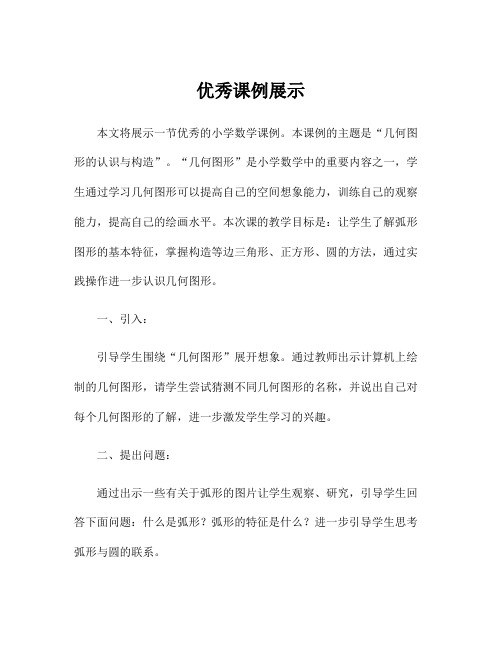 优秀课例展示

本文将展示一节优秀的小学数学课例。本课例的主题是“几何图形的认识与构造”。“几何图形”是小学数学中的重要内容之一，学生通过学习几何图形可以提高自己的空间想象能力，训练自己的观察能力，提高自己的绘画水平。本次课的教学目标是：让学生了解弧形图形的基本特征，掌握构造等边三角形、正方形、圆的方法，通过实践操作进一步认识几何图形。

一、引入：

引导学生围绕“几何图形”展开想象。通过教师出示计算机上绘制的几何图形，请学生尝试猜测不同几何图形的名称，并说出自己对每个几何图形的了解，进一步激发学生学习的兴趣。

二、提出问题：

通过出示一些有关于弧形的图片让学生观察、研究，引导学生回答下面问题：什么是弧形？弧形的特征是什么？进一步引导学生思考弧形与圆的联系。